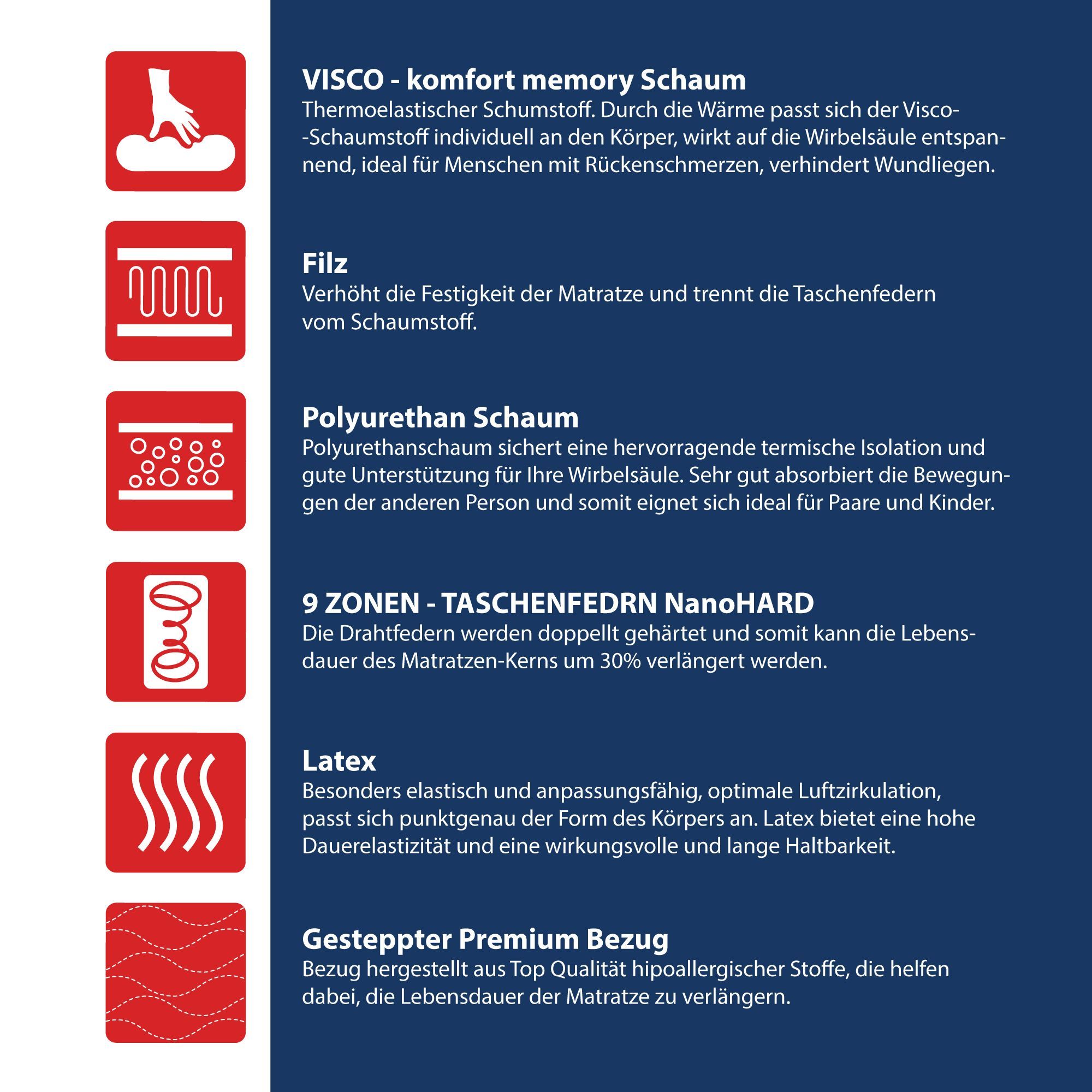 VISCO - komfort memory Schaum
Thermoelastischer Schumstoff. Durch die Wärme passt sich der Visco--Schaumstoff individuell an den Körper, wirkt auf die Wirbelsäule entspannend, ideal für Menschen mit Rückenschmerzen, verhindert Wundliegen.

Filz
Verhöht die Festigkeit der Matratze und trennt die Taschenfedern vom Schaumstoff.

Polyurethan Schaum
Polyurethanschaum sichert eine hervorragende termische Isolation und gute Unterstützung für Ihre Wirbelsäule. Sehr gut absorbiert die Bewegungen der anderen Person und somit eignet sich ideal für Paare und Kinder.

9 ZONEN - TASCHENFEDRN NanoHARD
Die Drahtfedern werden doppellt gehärtet und somit kann die Lebensdauer des Matratzen-Kerns um 30% verlängert werden.

Latex
Besonders elastisch und anpassungsfähig, optimale Luftzirkulation, passt sich punktgenau der Form des Körpers an. Latex bietet eine hohe Dauerelastizität und eine wirkungsvolle und lange Haltbarkeit.

Gesteppter Premium Bezug
Bezug hergestellt aus Top Qualität hipoallergischer Stoffe, die helfen dabei, die Lebensdauer der Matratze zu verlängern.